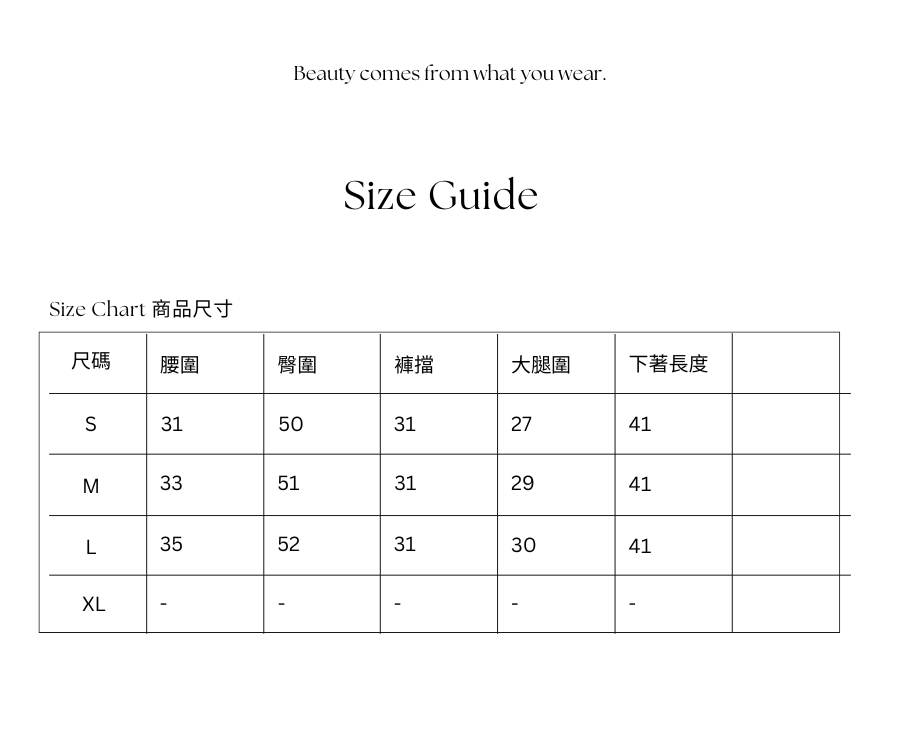 Beauty comes from what you wear.

Size Guide

Size Chart 商品尺寸

| 尺碼 | 腰圍 | 臀圍 | 褲擋 | 大腿圍 | 下著長度 | |
|---|---|---|---|---|---|---|
| S | 31 | 50 | 31 | 27 | 41 | |
| M | 33 | 51 | 31 | 29 | 41 | |
| L | 35 | 52 | 31 | 30 | 41 | |
| XL | - | - | - | - | - | |